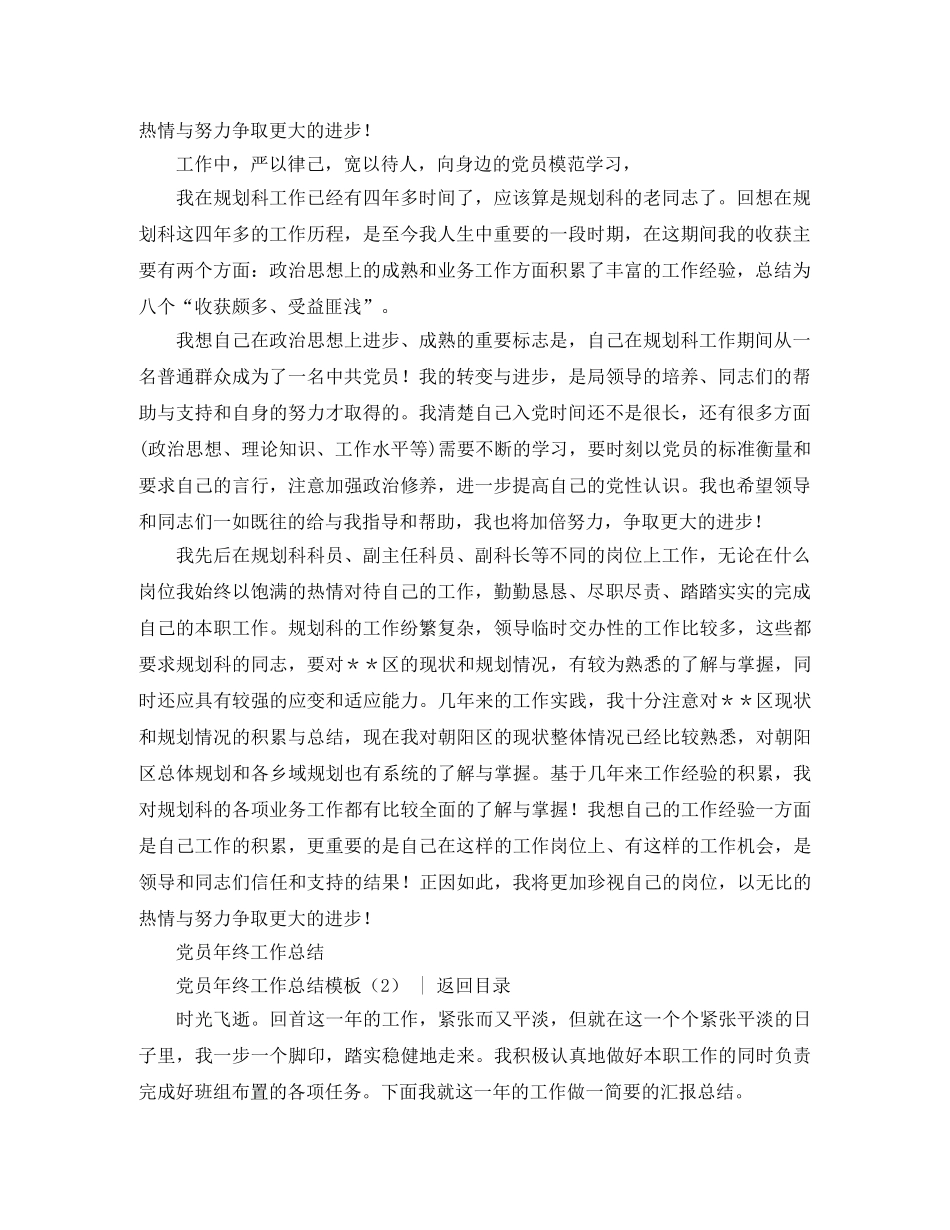 热情与努力争取更大的进步！

工作中，严以律己，宽以待人，向身边的党员模范学习，

我在规划科工作已经有四年多时间了，应该算是规划科的老同志了。回想在规划科这四年多的工作历程，是至今我人生中重要的一段时期，在这期间我的收获主要有两个方面：政治思想上的成熟和业务工作方面积累了丰富的工作经验，总结为八个“收获颇多、受益匪浅”。

我想自己在政治思想上进步、成熟的重要标志是，自己在规划科工作期间从一名普通群众成为了一名中共党员！我的转变与进步，是局领导的培养、同志们的帮助与支持和自身的努力才取得的。我清楚自己入党时间还不是很长，还有很多方面(政治思想、理论知识、工作水平等)需要不断的学习，要时刻以党员的标准衡量和要求自己的言行，注意加强政治修养，进一步提高自己的党性认识。我也希望领导和同志们一如既往的给与我指导和帮助，我也将加倍努力，争取更大的进步！

我先后在规划科科员、副主任科员、副科长等不同的岗位上工作，无论在什么岗位我始终以饱满的热情对待自己的工作，勤勤恳恳、尽职尽责、踏踏实实的完成自己的本职工作。规划科的工作纷繁复杂，领导临时交办性的工作比较多，这些都要求规划科的同志，要对＊＊区的现状和规划情况，有较为熟悉的了解与掌握，同时还应具有较强的应变和适应能力。几年来的工作实践，我十分注意对＊＊区现状和规划情况的积累与总结，现在我对朝阳区的现状整体情况已经比较熟悉，对朝阳区总体规划和各乡域规划也有系统的了解与掌握。基于几年来工作经验的积累，我对规划科的各项业务工作都有比较全面的了解与掌握！我想自己的工作经验一方面是自己工作的积累，更重要的是自己在这样的工作岗位上、有这样的工作机会，是领导和同志们信任和支持的结果！正因如此，我将更加珍视自己的岗位，以无比的热情与努力争取更大的进步！

党员年终工作总结

党员年终工作总结模板（2） ｜ 返回目录

时光飞逝。回首这一年的工作，紧张而又平淡，但就在这一个个紧张平淡的日子里，我一步一个脚印，踏实稳健地走来。我积极认真地做好本职工作的同时负责完成好班组布置的各项任务。下面我就这一年的工作做一简要的汇报总结。